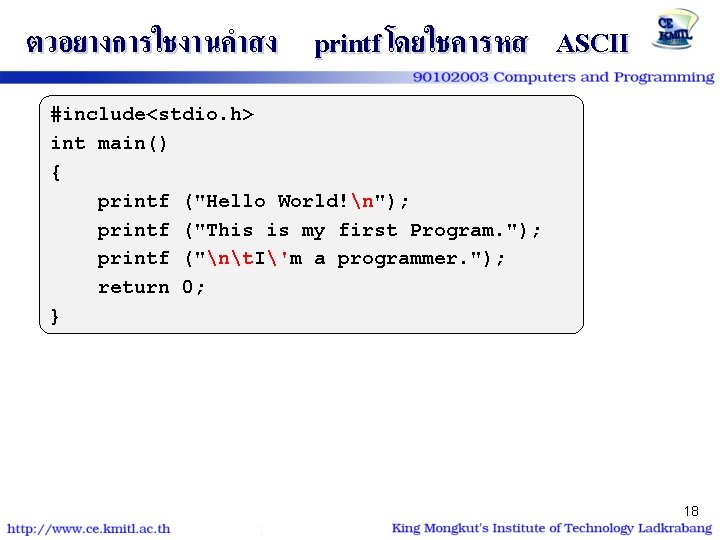 ตวอยางการใชงานคำสง printf โดยใชคารหส ASCII

CE KMITL

90102003 Computers and Programming

#include<stdio.h>
int main()
{
printf ("Hello World!\n");
printf ("This is my first Program.");
printf ("\n\tI\'m a programmer.");
return 0;
}

18

http://www.ce.kmitl.ac.th

King Mongkut's Institute of Technology Ladkrabang